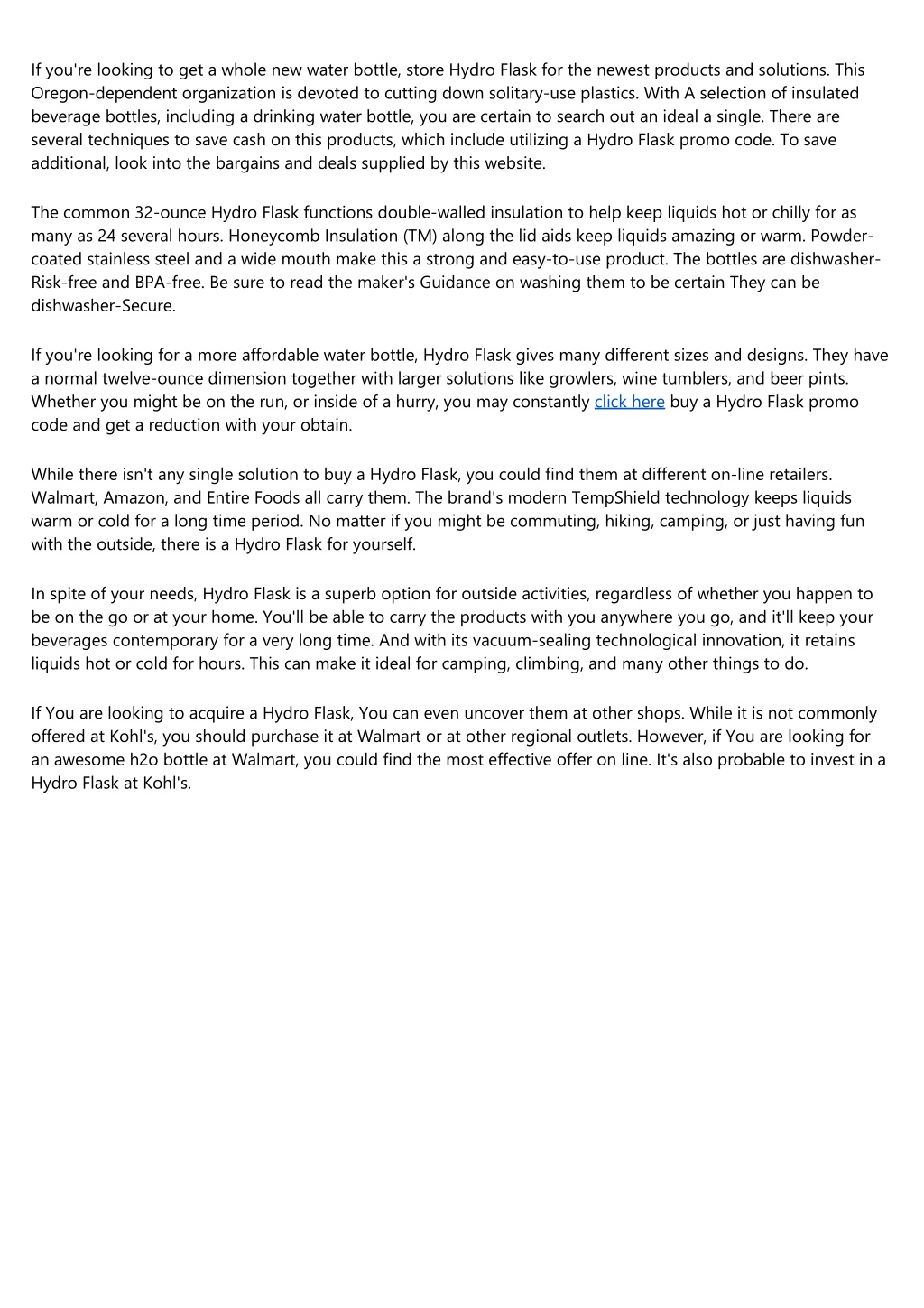 If you're looking to get a whole new water bottle, store Hydro Flask for the newest products and solutions. This Oregon-dependent organization is devoted to cutting down solitary-use plastics. With A selection of insulated beverage bottles, including a drinking water bottle, you are certain to search out an ideal a single. There are several techniques to save cash on this products, which include utilizing a Hydro Flask promo code. To save additional, look into the bargains and deals supplied by this website.

The common 32-ounce Hydro Flask functions double-walled insulation to help keep liquids hot or chilly for as many as 24 several hours. Honeycomb Insulation (TM) along the lid aids keep liquids amazing or warm. Powder-coated stainless steel and a wide mouth make this a strong and easy-to-use product. The bottles are dishwasher-Risk-free and BPA-free. Be sure to read the maker's Guidance on washing them to be certain They can be dishwasher-Secure.

If you're looking for a more affordable water bottle, Hydro Flask gives many different sizes and designs. They have a normal twelve-ounce dimension together with larger solutions like growlers, wine tumblers, and beer pints. Whether you might be on the run, or inside of a hurry, you may constantly click here buy a Hydro Flask promo code and get a reduction with your obtain.

While there isn't any single solution to buy a Hydro Flask, you could find them at different on-line retailers. Walmart, Amazon, and Entire Foods all carry them. The brand's modern TempShield technology keeps liquids warm or cold for a long time period. No matter if you might be commuting, hiking, camping, or just having fun with the outside, there is a Hydro Flask for yourself.

In spite of your needs, Hydro Flask is a superb option for outside activities, regardless of whether you happen to be on the go or at your home. You'll be able to carry the products with you anywhere you go, and it'll keep your beverages contemporary for a very long time. And with its vacuum-sealing technological innovation, it retains liquids hot or cold for hours. This can make it ideal for camping, climbing, and many other things to do.

If You are looking to acquire a Hydro Flask, You can even uncover them at other shops. While it is not commonly offered at Kohl's, you should purchase it at Walmart or at other regional outlets. However, if You are looking for an awesome h2o bottle at Walmart, you could find the most effective offer on line. It's also probable to invest in a Hydro Flask at Kohl's.